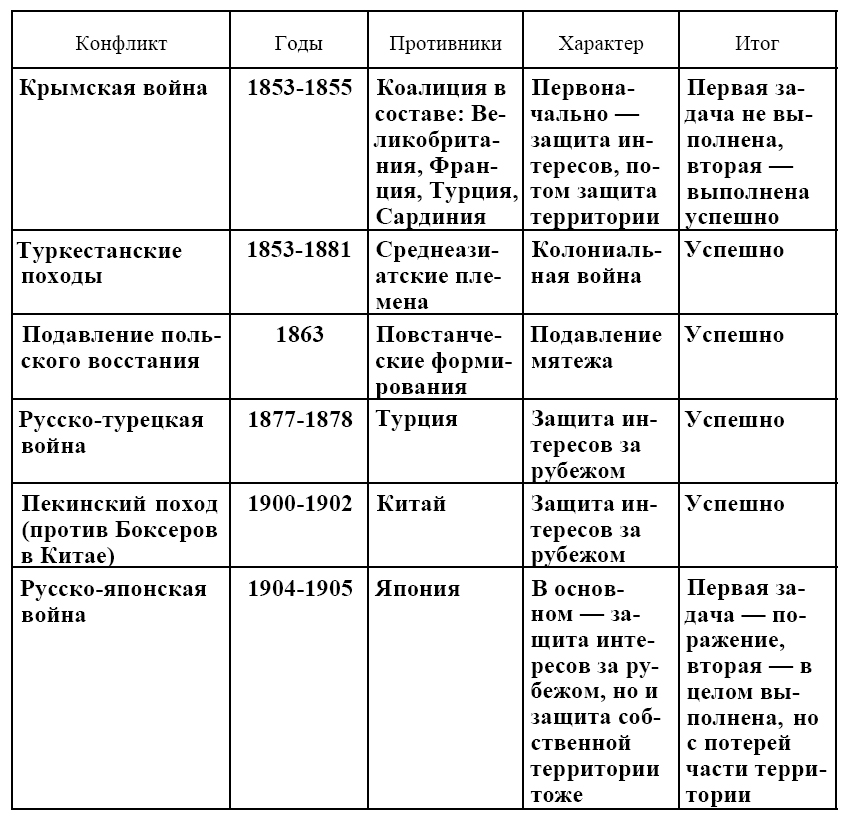 | Конфликт | Годы | Противники | Характер | Итог |
|---|---|---|---|---|
| Крымская война | 1853-1855 | Коалиция в составе: Великобритания, Франция, Турция, Сардиния | Первоначально — защита интересов, потом защита территории | Первая задача не выполнена, вторая — выполнена успешно |
| Туркестанские походы | 1853-1881 | Среднеазиатские племена | Колониальная война | Успешно |
| Подавление польского восстания | 1863 | Повстанческие формирования | Подавление мятежа | Успешно |
| Русско-турецкая война | 1877-1878 | Турция | Защита интересов за рубежом | Успешно |
| Пекинский поход (против Боксеров в Китае) | 1900-1902 | Китай | Защита интересов за рубежом | Успешно |
| Русско-японская война | 1904-1905 | Япония | В основном — защита интересов за рубежом, но и защита собственной территории тоже | Первая задача — поражение, вторая — в целом выполнена, но с потерей части территории |